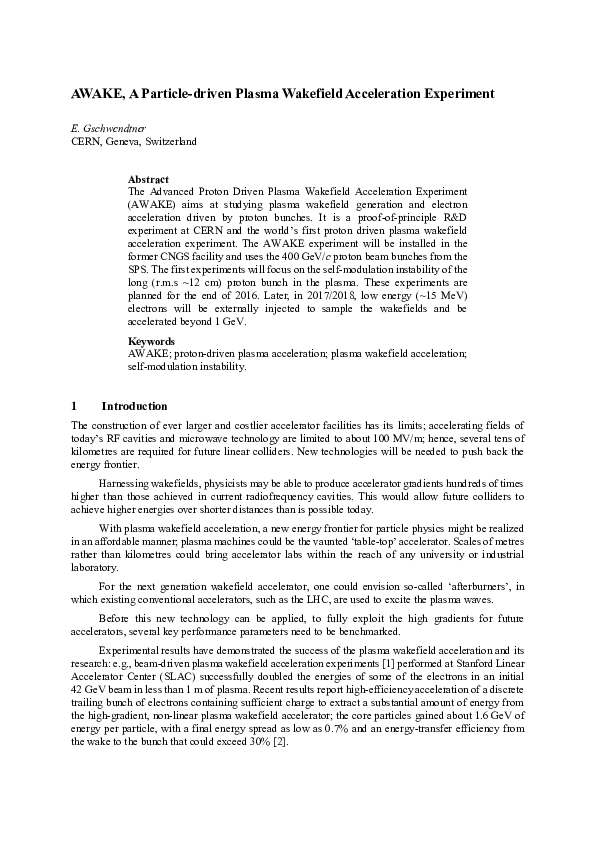 AWAKE, A Particle-driven Plasma Wakefield Acceleration Experiment

E. Gschwendtner
CERN, Geneva, Switzerland

Abstract
The Advanced Proton Driven Plasma Wakefield Acceleration Experiment (AWAKE) aims at studying plasma wakefield generation and electron acceleration driven by proton bunches. It is a proof-of-principle R&D experiment at CERN and the world's first proton driven plasma wakefield acceleration experiment. The AWAKE experiment will be installed in the former CNGS facility and uses the 400 GeV/c proton beam bunches from the SPS. The first experiments will focus on the self-modulation instability of the long (r.m.s ~12 cm) proton bunch in the plasma. These experiments are planned for the end of 2016. Later, in 2017/2018, low energy (~15 MeV) electrons will be externally injected to sample the wakefields and be accelerated beyond 1 GeV.

Keywords
AWAKE; proton-driven plasma acceleration; plasma wakefield acceleration; self-modulation instability.

1 Introduction

The construction of ever larger and costlier accelerator facilities has its limits; accelerating fields of today's RF cavities and microwave technology are limited to about 100 MV/m; hence, several tens of kilometres are required for future linear colliders. New technologies will be needed to push back the energy frontier.

Harnessing wakefields, physicists may be able to produce accelerator gradients hundreds of times higher than those achieved in current radiofrequency cavities. This would allow future colliders to achieve higher energies over shorter distances than is possible today.

With plasma wakefield acceleration, a new energy frontier for particle physics might be realized in an affordable manner; plasma machines could be the vaunted 'table-top' accelerator. Scales of metres rather than kilometres could bring accelerator labs within the reach of any university or industrial laboratory.

For the next generation wakefield accelerator, one could envision so-called 'afterburners', in which existing conventional accelerators, such as the LHC, are used to excite the plasma waves.

Before this new technology can be applied, to fully exploit the high gradients for future accelerators, several key performance parameters need to be benchmarked.

Experimental results have demonstrated the success of the plasma wakefield acceleration and its research: e.g., beam-driven plasma wakefield acceleration experiments [1] performed at Stanford Linear Accelerator Center (SLAC) successfully doubled the energies of some of the electrons in an initial 42 GeV beam in less than 1 m of plasma. Recent results report high-efficiency acceleration of a discrete trailing bunch of electrons containing sufficient charge to extract a substantial amount of energy from the high-gradient, non-linear plasma wakefield accelerator; the core particles gained about 1.6 GeV of energy per particle, with a final energy spread as low as 0.7% and an energy-transfer efficiency from the wake to the bunch that could exceed 30% [2].